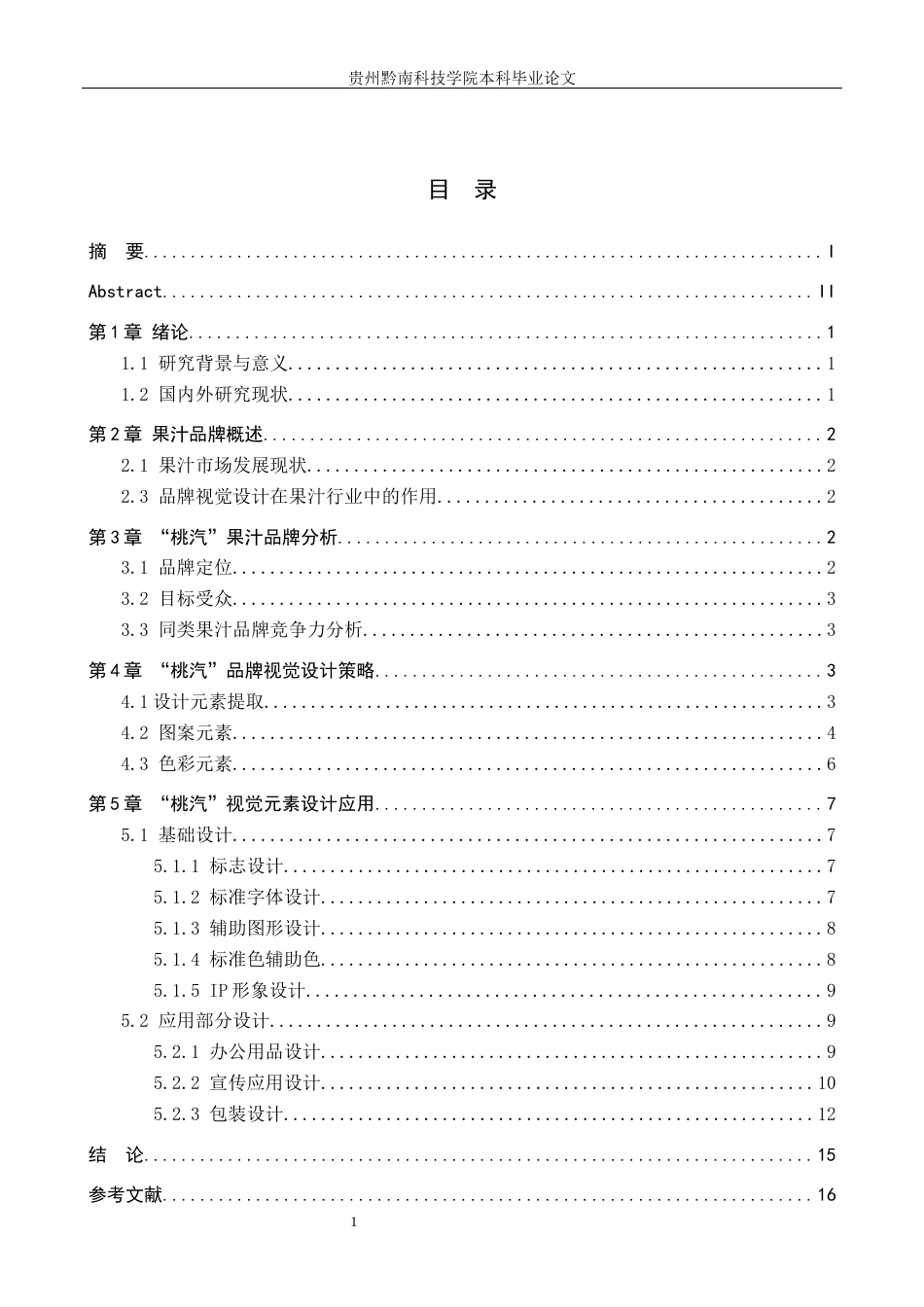 贵州黔南科技学院本科毕业论文

目 录

摘 要 I

Abstract II

第1章 绪论 1

1.1 研究背景与意义 1

1.2 国内外研究现状 1

第2章 果汁品牌概述 2

2.1 果汁市场发展现状 2

2.3 品牌视觉设计在果汁行业中的作用 2

第3章 “桃汽”果汁品牌分析 2

3.1 品牌定位 2

3.2 目标受众 3

3.3 同类果汁品牌竞争力分析 3

第4章 “桃汽”品牌视觉设计策略 3

4.1设计元素提取 3

4.2 图案元素 4

4.3 色彩元素 6

第5章 “桃汽”视觉元素设计应用 7

5.1 基础设计 7

5.1.1 标志设计 7

5.1.2 标准字体设计 7

5.1.3 辅助图形设计 8

5.1.4 标准色辅助色 8

5.1.5 IP形象设计 9

5.2 应用部分设计 9

5.2.1 办公用品设计 9

5.2.2 宣传应用设计 10

5.2.3 包装设计 12

结 论 15

参考文献 16

1